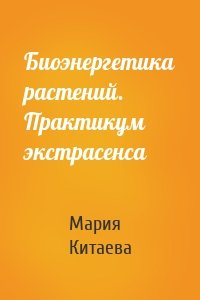 Биоэнергетика растений. Практикум экстрасенса

Мария Китаева